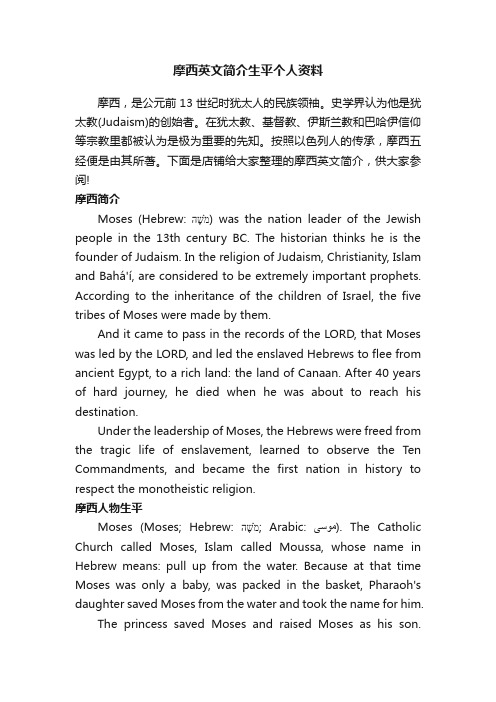 摩西英文简介生平个人资料

摩西，是公元前 13 世纪时犹太人的民族领袖。史学界认为他是犹太教(Judaism)的创始者。在犹太教、基督教、伊斯兰教和巴哈伊信仰等宗教里都被认为是极为重要的先知。按照以色列人的传承，摩西五经便是由其所著。下面是店铺给大家整理的摩西英文简介，供大家参阅!

摩西简介

Moses (Hebrew: מֹשֶׁה) was the nation leader of the Jewish people in the 13th century BC. The historian thinks he is the founder of Judaism. In the religion of Judaism, Christianity, Islam and Bahá'í, are considered to be extremely important prophets. According to the inheritance of the children of Israel, the five tribes of Moses were made by them.

And it came to pass in the records of the LORD, that Moses was led by the LORD, and led the enslaved Hebrews to flee from ancient Egypt, to a rich land: the land of Canaan. After 40 years of hard journey, he died when he was about to reach his destination.

Under the leadership of Moses, the Hebrews were freed from the tragic life of enslavement, learned to observe the Ten Commandments, and became the first nation in history to respect the monotheistic religion.

摩西人物生平

Moses (Moses; Hebrew: מֹשֶׁה; Arabic: موسى). The Catholic Church called Moses, Islam called Moussa, whose name in Hebrew means: pull up from the water. Because at that time Moses was only a baby, was packed in the basket, Pharaoh's daughter saved Moses from the water and took the name for him.

The princess saved Moses and raised Moses as his son.